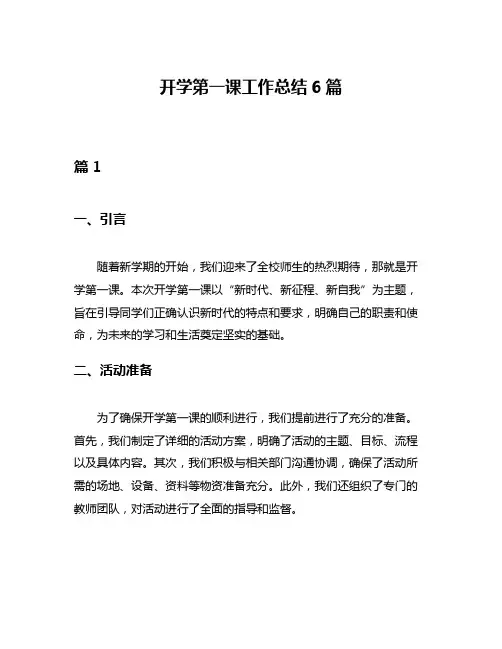 开学第一课工作总结 6 篇

篇 1

一、引言

随着新学期的开始，我们迎来了全校师生的热烈期待，那就是开学第一课。本次开学第一课以“新时代、新征程、新自我”为主题，旨在引导同学们正确认识新时代的特点和要求，明确自己的职责和使命，为未来的学习和生活奠定坚实的基础。

二、活动准备

为了确保开学第一课的顺利进行，我们提前进行了充分的准备。首先，我们制定了详细的活动方案，明确了活动的主题、目标、流程以及具体内容。其次，我们积极与相关部门沟通协调，确保了活动所需的场地、设备、资料等物资准备充分。此外，我们还组织了专门的教师团队，对活动进行了全面的指导和监督。